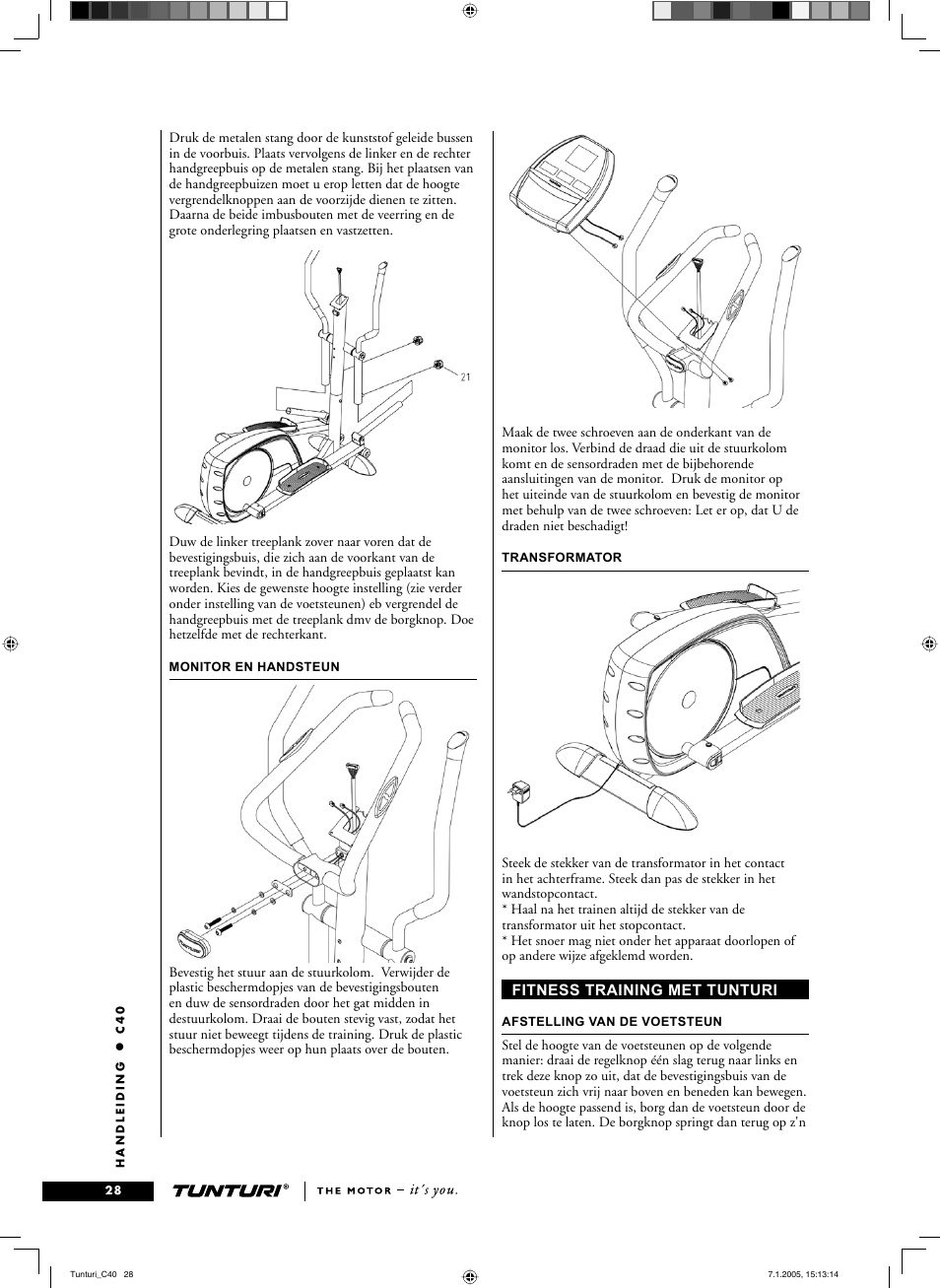 Druk de metalen stang door de kunststof geleide bussen in de voorbuis. Plaats vervolgens de linker en de rechter handgreepbuis op de metalen stang. Bij het plaatsen van de handgreepbuizen moet u erop letten dat de hoogte vergrendelknoppen aan de voorzijde dienen te zitten. Daarna de beide imbusbouten met de veerring en de grote onderlegring plaatsen en vastzetten.

21

Duw de linker treeplank zover naar voren dat de bevestigingsbuis, die zich aan de voorkant van de treeplank bevindt, in de handgreepbuis geplaatst kan worden. Kies de gewenste hoogte instelling (zie verder onder instelling van de voetsteunen) eb vergrendel de handgreepbuis met de treeplank dmv de borgknop. Doe hetzelfde met de rechterkant.

MONITOR EN HANDSTEUN

Bevestig het stuur aan de stuurkolom. Verwijder de plastic beschermdopjes van de bevestigingsbouten en duw de sensordraden door het gat midden in destuurkolom. Draai de bouten stevig vast, zodat het stuur niet beweegt tijdens de training. Druk de plastic beschermdopjes weer op hun plaats over de bouten.

Maak de twee schroeven aan de onderkant van de monitor los. Verbind de draad die uit de stuurkolom komt en de sensordraden met de bijbehorende aansluitingen van de monitor. Druk de monitor op het uiteinde van de stuurkolom en bevestig de monitor met behulp van de twee schroeven: Let er op, dat U de draden niet beschadigt!

TRANSFORMATOR

Steek de stekker van de transformator in het contact in het achterframe. Steek dan pas de stekker in het wandstopcontact.
* Haal na het trainen altijd de stekker van de transformator uit het stopcontact.
* Het snoer mag niet onder het apparaat doorlopen of op andere wijze afgeklemd worden.

FITNESS TRAINING MET TUNTURI

AFSTELLING VAN DE VOETSTEUN

Stel de hoogte van de voetsteunen op de volgende manier: draai de regelknop één slag terug naar links en trek deze knop zo uit, dat de bevestigingsbuis van de voetsteun zich vrij naar boven en beneden kan bewegen. Als de hoogte passend is, borg dan de voetsteun door de knop los te laten. De borgknop springt dan terug op z'n

HANDLEIDING ● C40

28

TUNTURI® THE MOTOR – it's you.

Tunturi_C40 28

7.1.2005, 15:13:14